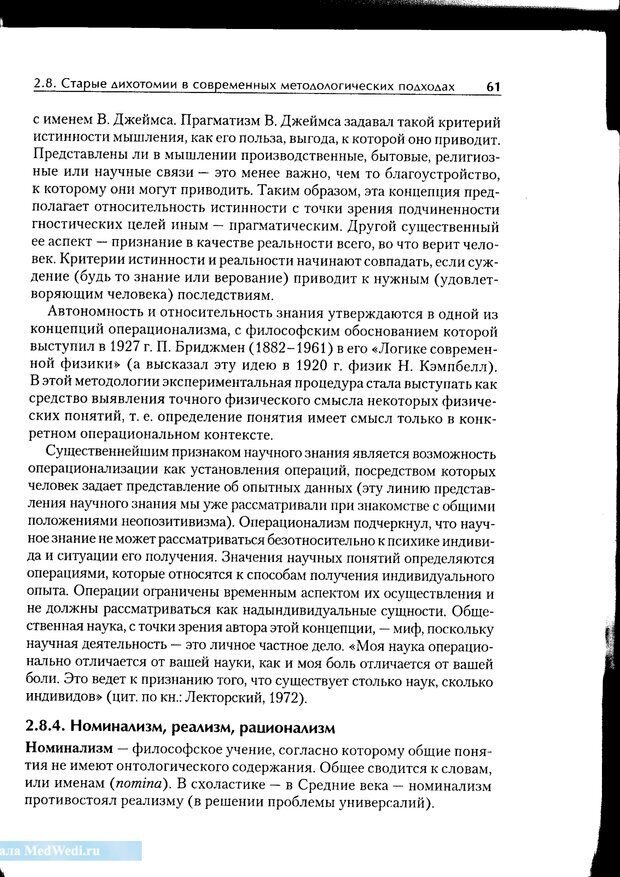 2.8. Старые дихотомии в современных методологических подходах 61

с именем В. Джеймса. Прагматизм В. Джеймса задавал такой критерий истинности мышления, как его польза, выгода, к которой оно приводит. Представлены ли в мышлении производственные, бытовые, религиозные или научные связи — это менее важно, чем то благоустройство, к которому они могут приводить. Таким образом, эта концепция предполагает относительность истинности с точки зрения подчиненности гностических целей иным — прагматическим. Другой существенный ее аспект — признание в качестве реальности всего, во что верит человек. Критерии истинности и реальности начинают совпадать, если суждение (будь то знание или верование) приводит к нужным (удовлетворяющим человека) последствиям.

Автономность и относительность знания утверждаются в одной из концепций операционализма, с философским обоснованием которой выступил в 1927 г. П. Бриджмен (1882–1961) в его «Логике современной физики» (а высказал эту идею в 1920 г. физик Н. Кэмпбелл). В этой методологии экспериментальная процедура стала выступать как средство выявления точного физического смысла некоторых физических понятий, т. е. определение понятия имеет смысл только в конкретном операциональном контексте.

Существеннейшим признаком научного знания является возможность операционализации как установления операций, посредством которых человек задает представление об опытных данных (эту линию представления научного знания мы уже рассматривали при знакомстве с общими положениями неопозитивизма). Операционализм подчеркнул, что научное знание не может рассматриваться безотносительно к психике индивида и ситуации его получения. Значения научных понятий определяются операциями, которые относятся к способам получения индивидуального опыта. Операции ограничены временным аспектом их осуществления и не должны рассматриваться как надындивидуальные сущности. Общественная наука, с точки зрения автора этой концепции, — миф, поскольку научная деятельность — это личное частное дело. «Моя наука операционально отличается от вашей науки, как и моя боль отличается от вашей боли. Это ведет к признанию того, что существует столько наук, сколько индивидов» (цит. по кн.: Лекторский, 1972).

2.8.4. Номинализм, реализм, рационализм

Номинализм — философское учение, согласно которому общие понятия не имеют онтологического содержания. Общее сводится к словам, или именам (nomina). В схоластике — в Средние века — номинализм противостоял реализму (в решении проблемы универсалий).

ала MedWedi.ru